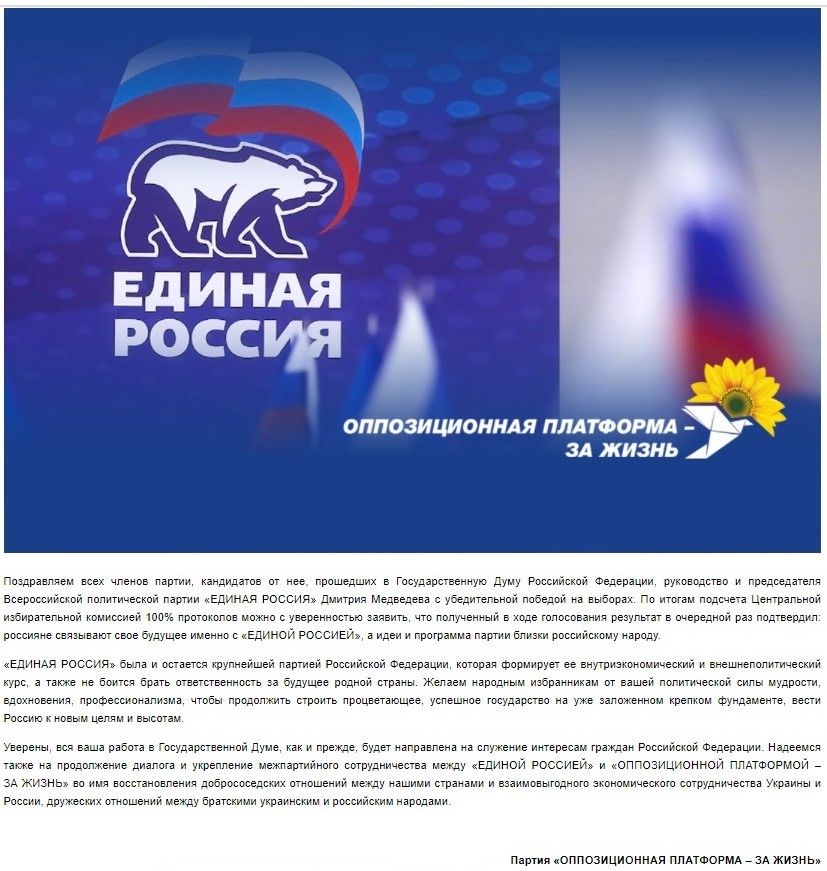 ЕДИНАЯ РОССИЯ

ОППОЗИЦИОННАЯ ПЛАТФОРМА – ЗА ЖИЗНЬ

Поздравляем всех членов партии, кандидатов от нее, прошедших в Государственную Думу Российской Федерации, руководство и председателя Всероссийской политической партии «ЕДИНАЯ РОССИЯ» Дмитрия Медведева с убедительной победой на выборах. По итогам подсчета Центральной избирательной комиссией 100% протоколов можно с уверенностью заявить, что полученный в ходе голосования результат в очередной раз подтвердил: россияне связывают свое будущее именно с «ЕДИНОЙ РОССИЕЙ», а идеи и программа партии близки российскому народу.

«ЕДИНАЯ РОССИЯ» была и остается крупнейшей партией Российской Федерации, которая формирует ее внутриэкономический и внешнеполитический курс, а также не боится брать ответственность за будущее родной страны. Желаем народным избранникам от вашей политической силы мудрости, вдохновения, профессионализма, чтобы продолжить строить процветающее, успешное государство на уже заложенном крепком фундаменте, вести Россию к новым целям и высотам.

Уверены, вся ваша работа в Государственной Думе, как и прежде, будет направлена на служение интересам граждан Российской Федерации. Надеемся также на продолжение диалога и укрепление межпартийного сотрудничества между «ЕДИНОЙ РОССИЕЙ» и «ОППОЗИЦИОННОЙ ПЛАТФОРМОЙ – ЗА ЖИЗНЬ» во имя восстановления добрососедских отношений между нашими странами и взаимовыгодного экономического сотрудничества Украины и России, дружеских отношений между братскими украинским и российским народами.

Партия «ОППОЗИЦИОННАЯ ПЛАТФОРМА – ЗА ЖИЗНЬ»